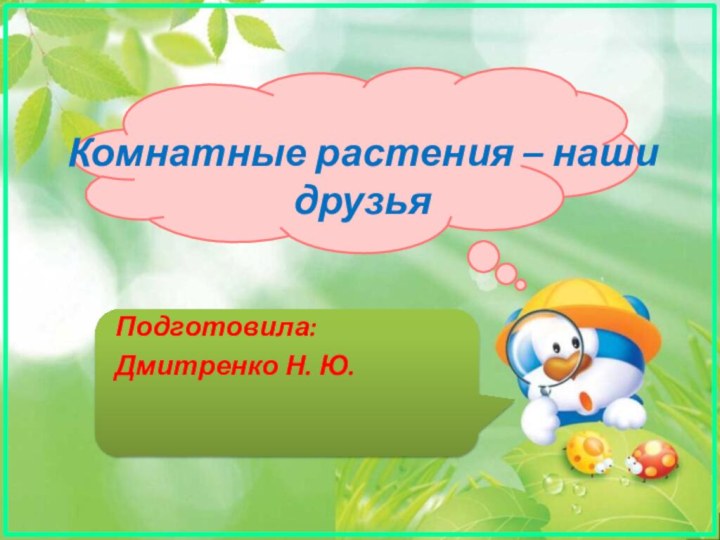 Комнатные растения – наши друзья

Подготовила:
Дмитренко Н. Ю.